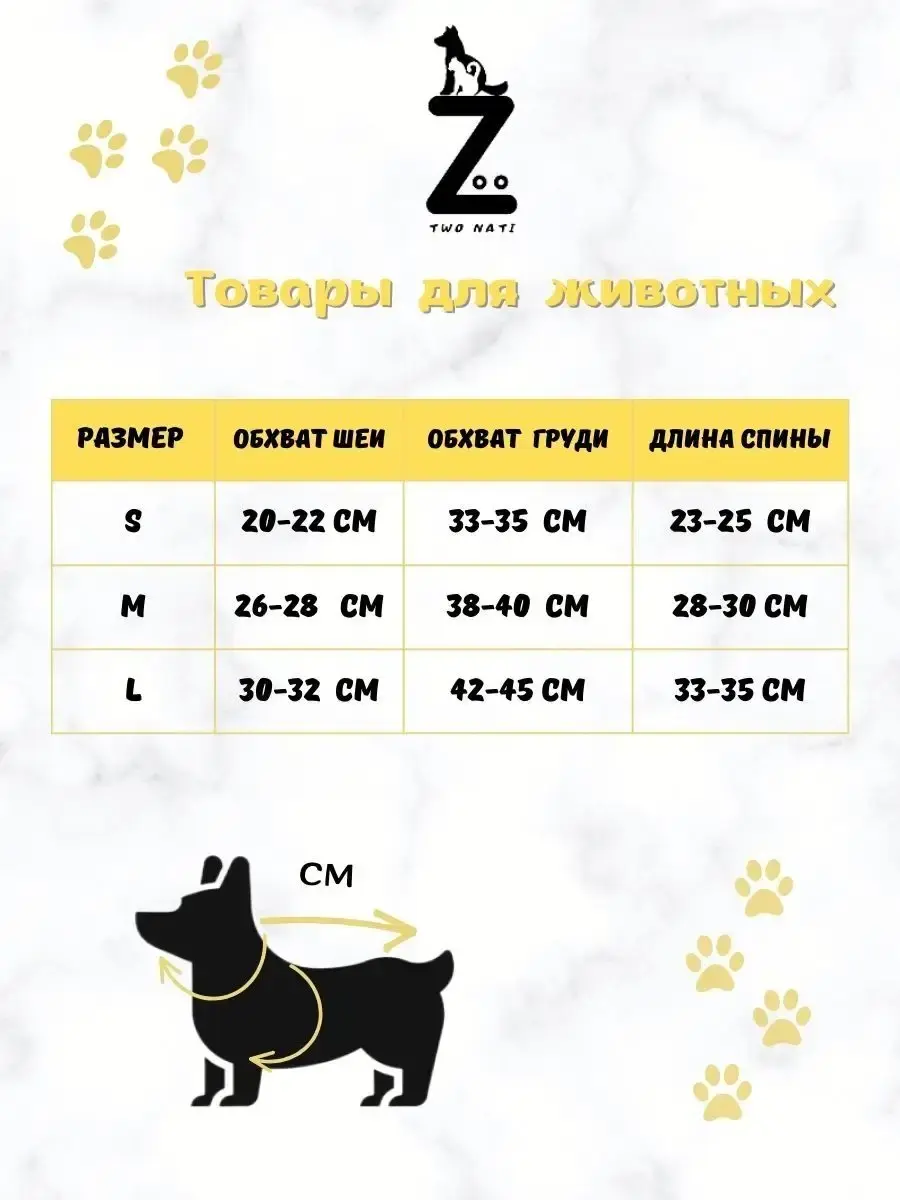 Zoo
TWO NATI

Товары для животных

| РАЗМЕР | ОБХВАТ ШЕИ | ОБХВАТ ГРУДИ | ДЛИНА СПИНЫ |
|---|---|---|---|
| S | 20-22 СМ | 33-35 СМ | 23-25 СМ |
| M | 26-28 СМ | 38-40 СМ | 28-30 СМ |
| L | 30-32 СМ | 42-45 СМ | 33-35 СМ |

СМ